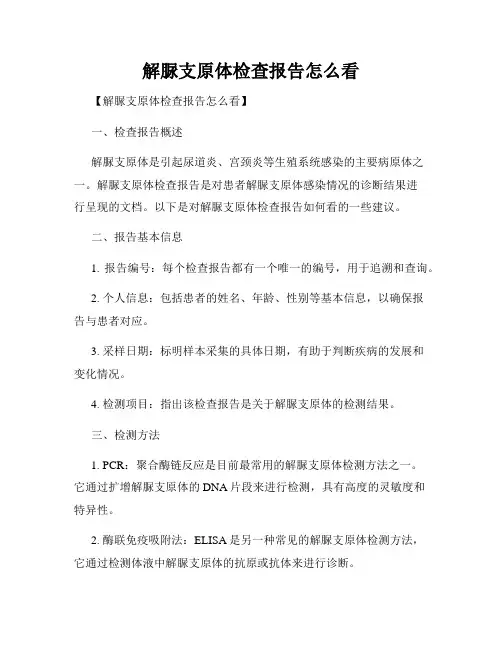 解脲支原体检查报告怎么看

【解脲支原体检查报告怎么看】

一、检查报告概述

解脲支原体是引起尿道炎、宫颈炎等生殖系统感染的主要病原体之一。解脲支原体检查报告是对患者解脲支原体感染情况的诊断结果进行呈现的文档。以下是对解脲支原体检查报告如何看的一些建议。

二、报告基本信息

1. 报告编号：每个检查报告都有一个唯一的编号，用于追溯和查询。

2. 个人信息：包括患者的姓名、年龄、性别等基本信息，以确保报告与患者对应。

3. 采样日期：标明样本采集的具体日期，有助于判断疾病的发展和变化情况。

4. 检测项目：指出该检查报告是关于解脲支原体的检测结果。

三、检测方法

1. PCR：聚合酶链反应是目前最常用的解脲支原体检测方法之一。它通过扩增解脲支原体的DNA片段来进行检测，具有高度的灵敏度和特异性。

2. 酶联免疫吸附法：ELISA是另一种常见的解脲支原体检测方法，它通过检测体液中解脲支原体的抗原或抗体来进行诊断。